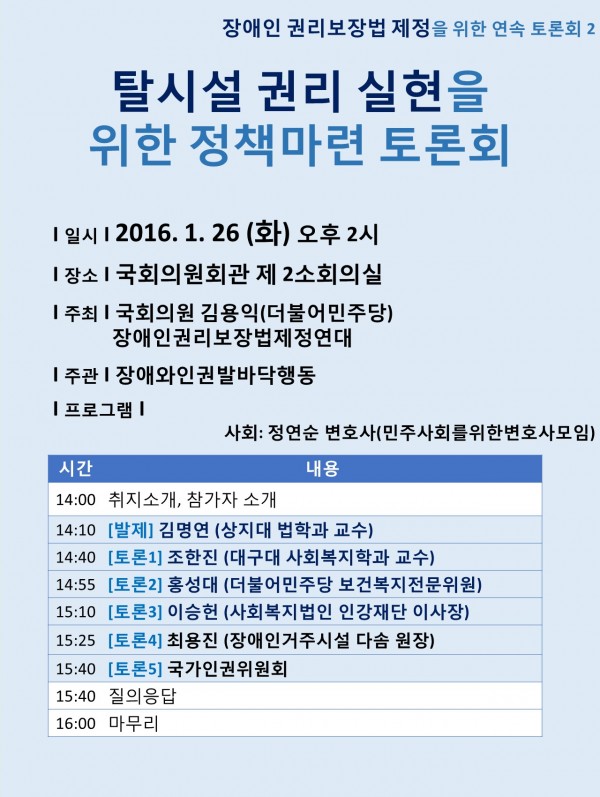 장애인 권리보장법 제정을 위한 연속 토론회 2

탈시설 권리 실현을 위한 정책마련 토론회

I 일시 I 2016. 1. 26 (화) 오후 2시

I 장소 I 국회의원회관 제 2소회의실

I 주최 I 국회의원 김용익(더불어민주당) 장애인권리보장법제정연대

I 주관 I 장애와인권발바닥행동

I 프로그램 I

사회: 정연순 변호사(민주사회를위한변호사모임)

| 시간 | 내용 |
|---|---|
| 14:00 | 취지소개, 참가자 소개 |
| 14:10 | [발제] 김명연 (상지대 법학과 교수) |
| 14:40 | [토론1] 조한진 (대구대 사회복지학과 교수) |
| 14:55 | [토론2] 홍성대 (더불어민주당 보건복지전문위원) |
| 15:10 | [토론3] 이승헌 (사회복지법인 인강재단 이사장) |
| 15:25 | [토론4] 최용진 (장애인거주시설 다솜 원장) |
| 15:40 | [토론5] 국가인권위원회 |
| 15:40 | 질의응답 |
| 16:00 | 마무리 |